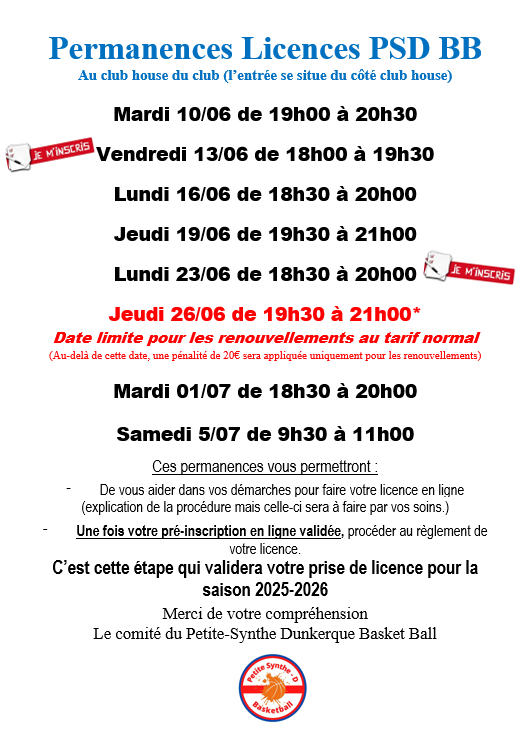 Permanences Licences PSD BB

Au club house du club (l'entrée se situe du côté club house)

Mardi 10/06 de 19h00 à 20h30

JE M'INSCRIS

Vendredi 13/06 de 18h00 à 19h30

Lundi 16/06 de 18h30 à 20h00

Jeudi 19/06 de 19h30 à 21h00

Lundi 23/06 de 18h30 à 20h00

JE M'INSCRIS

Jeudi 26/06 de 19h30 à 21h00*

Date limite pour les renouvellements au tarif normal

(Au-delà de cette date, une pénalité de 20€ sera appliquée uniquement pour les renouvellements)

Mardi 01/07 de 18h30 à 20h00

Samedi 5/07 de 9h30 à 11h00

Ces permanences vous permettront :

- De vous aider dans vos démarches pour faire votre licence en ligne (explication de la procédure mais celle-ci sera à faire par vos soins.)

- Une fois votre pré-inscription en ligne validée, procéder au règlement de votre licence.

C'est cette étape qui validera votre prise de licence pour la saison 2025-2026

Merci de votre compréhension
Le comité du Petite-Synthe Dunkerque Basket Ball

Petite Synthe - D
Basketball